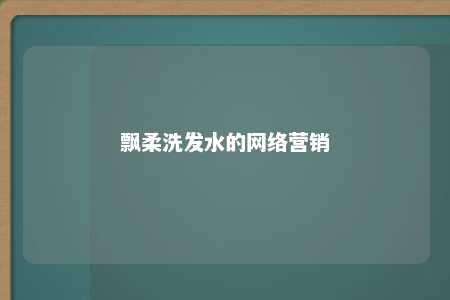 飘柔洗发水的网络营销